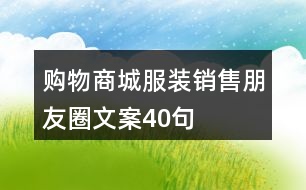 购物商城服装销售朋友圈文案40句